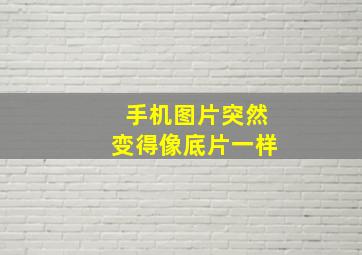 手机图片突然
变得像底片一样